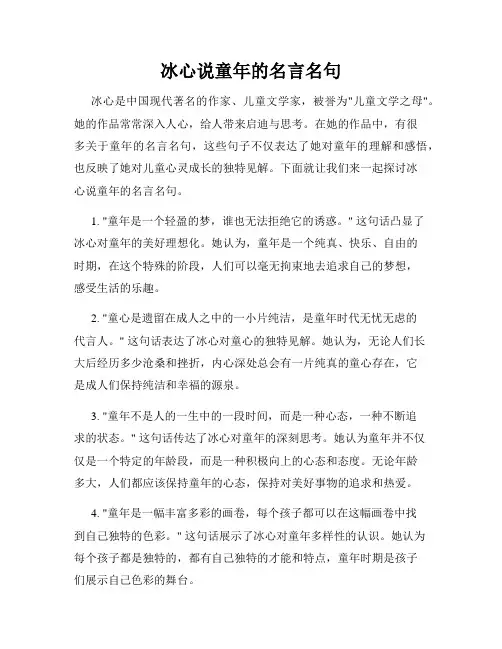 冰心说童年的名言名句

冰心是中国现代著名的作家、儿童文学家，被誉为"儿童文学之母"。她的作品常常深入人心，给人带来启迪与思考。在她的作品中，有很多关于童年的名言名句，这些句子不仅表达了她对童年的理解和感悟，也反映了她对儿童心灵成长的独特见解。下面就让我们来一起探讨冰心说童年的名言名句。

1. "童年是一个轻盈的梦，谁也无法拒绝它的诱惑。" 这句话凸显了冰心对童年的美好理想化。她认为，童年是一个纯真、快乐、自由的时期，在这个特殊的阶段，人们可以毫无拘束地去追求自己的梦想，感受生活的乐趣。

2. "童心是遗留在成人之中的一小片纯洁，是童年时代无忧无虑的代言人。" 这句话表达了冰心对童心的独特见解。她认为，无论人们长大后经历多少沧桑和挫折，内心深处总会有一片纯真的童心存在，它是成人们保持纯洁和幸福的源泉。

3. "童年不是人的一生中的一段时间，而是一种心态，一种不断追求的状态。" 这句话传达了冰心对童年的深刻思考。她认为童年并不仅仅是一个特定的年龄段，而是一种积极向上的心态和态度。无论年龄多大，人们都应该保持童年的心态，保持对美好事物的追求和热爱。

4. "童年是一幅丰富多彩的画卷，每个孩子都可以在这幅画卷中找到自己独特的色彩。" 这句话展示了冰心对童年多样性的认识。她认为每个孩子都是独特的，都有自己独特的才能和特点，童年时期是孩子们展示自己色彩的舞台。